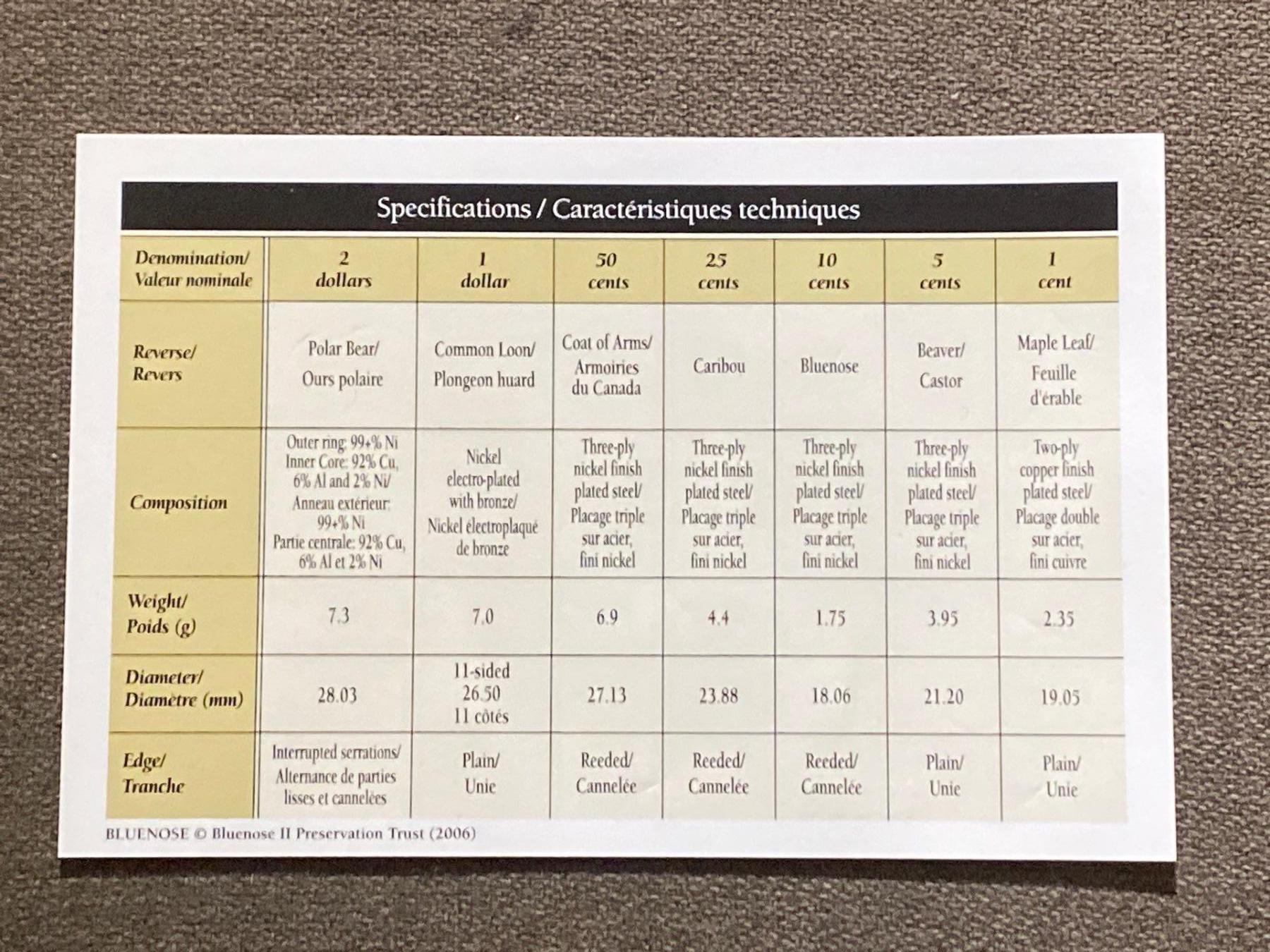 Specifications / Caractéristiques techniques

| Denomination/ Valeur nominale | 2 dollars | 1 dollar | 50 cents | 25 cents | 10 cents | 5 cents | 1 cent |
|---|---|---|---|---|---|---|---|
| Reverse/ Revers | Polar Bear/ Ours polaire | Common Loon/ Plongeon huard | Coat of Arms/ Armoiries du Canada | Caribou | Bluenose | Beaver/ Castor | Maple Leaf/ Feuille d'érable |
| Composition | Outer ring: 99+% Ni Inner Core: 92% Cu, 6% Al and 2% Ni/ Anneau extérieur: 99+% Ni Partie centrale: 92% Cu, 6% Al et 2% Ni | Nickel electro-plated with bronze/ Nickel électroplaqué de bronze | Three-ply nickel finish plated steel/ Placage triple sur acier, fini nickel | Three-ply nickel finish plated steel/ Placage triple sur acier, fini nickel | Three-ply nickel finish plated steel/ Placage triple sur acier, fini nickel | Three-ply nickel finish plated steel/ Placage triple sur acier, fini nickel | Two-ply copper finish plated steel/ Placage double sur acier, fini cuivre |
| Weight/ Poids (g) | 7.3 | 7.0 | 6.9 | 4.4 | 1.75 | 3.95 | 2.35 |
| Diameter/ Diamètre (mm) | 28.03 | 11-sided 26.50 11 côtés | 27.13 | 23.88 | 18.06 | 21.20 | 19.05 |
| Edge/ Tranche | Interrupted serrations/ Alternance de parties lisses et cannelées | Plain/ Unie | Reeded/ Cannelée | Reeded/ Cannelée | Reeded/ Cannelée | Plain/ Unie | Plain/ Unie |

BLUENOSE © Bluenose II Preservation Trust (2006)